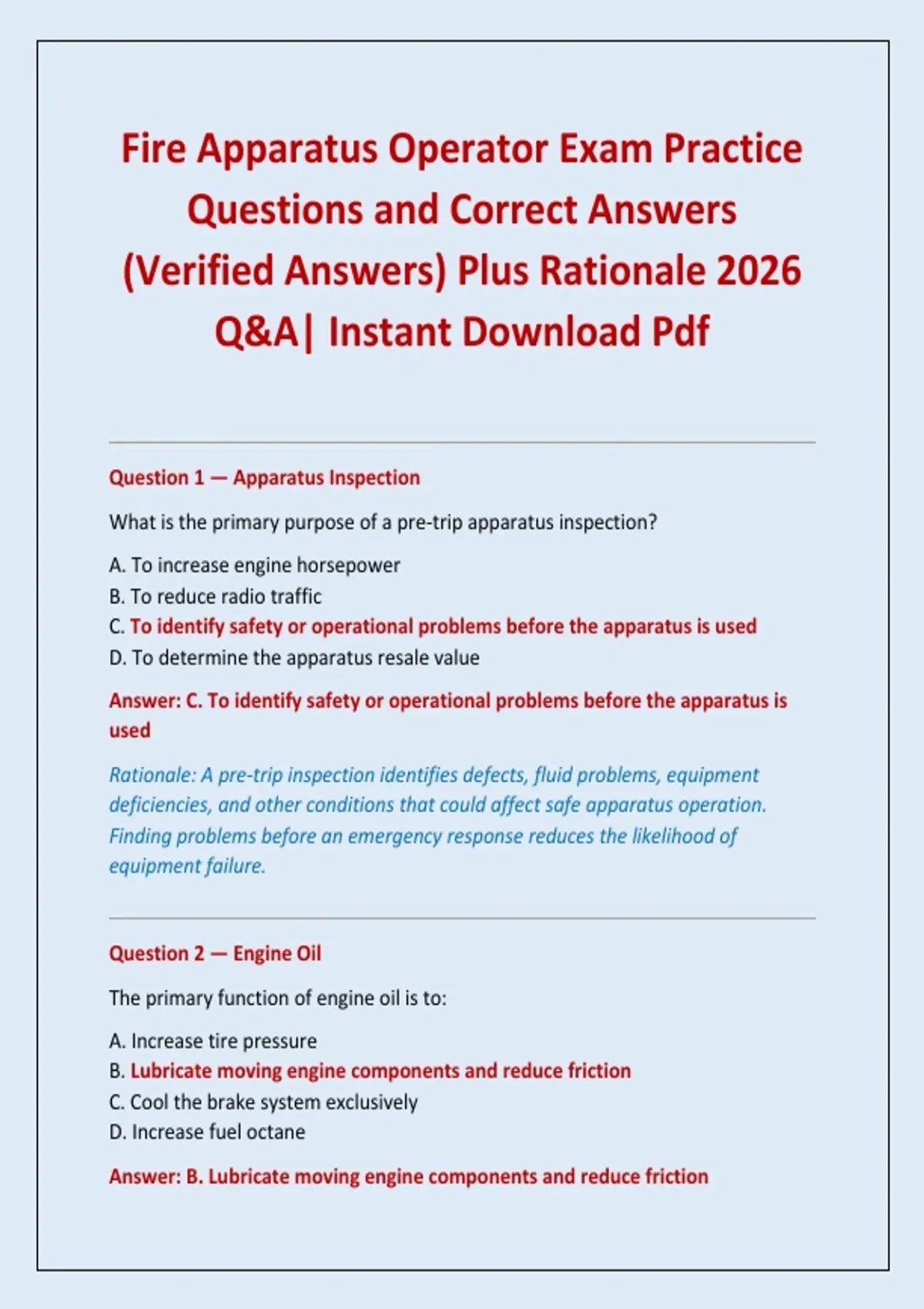 Fire Apparatus Operator Exam Practice Questions and Correct Answers (Verified Answers) Plus Rationale 2026 Q&A| Instant Download Pdf

Question 1 — Apparatus Inspection

What is the primary purpose of a pre-trip apparatus inspection?

A. To increase engine horsepower
B. To reduce radio traffic
C. To identify safety or operational problems before the apparatus is used
D. To determine the apparatus resale value

Answer: C. To identify safety or operational problems before the apparatus is used

Rationale: A pre-trip inspection identifies defects, fluid problems, equipment deficiencies, and other conditions that could affect safe apparatus operation. Finding problems before an emergency response reduces the likelihood of equipment failure.

Question 2 — Engine Oil

The primary function of engine oil is to:

A. Increase tire pressure
B. Lubricate moving engine components and reduce friction
C. Cool the brake system exclusively
D. Increase fuel octane

Answer: B. Lubricate moving engine components and reduce friction